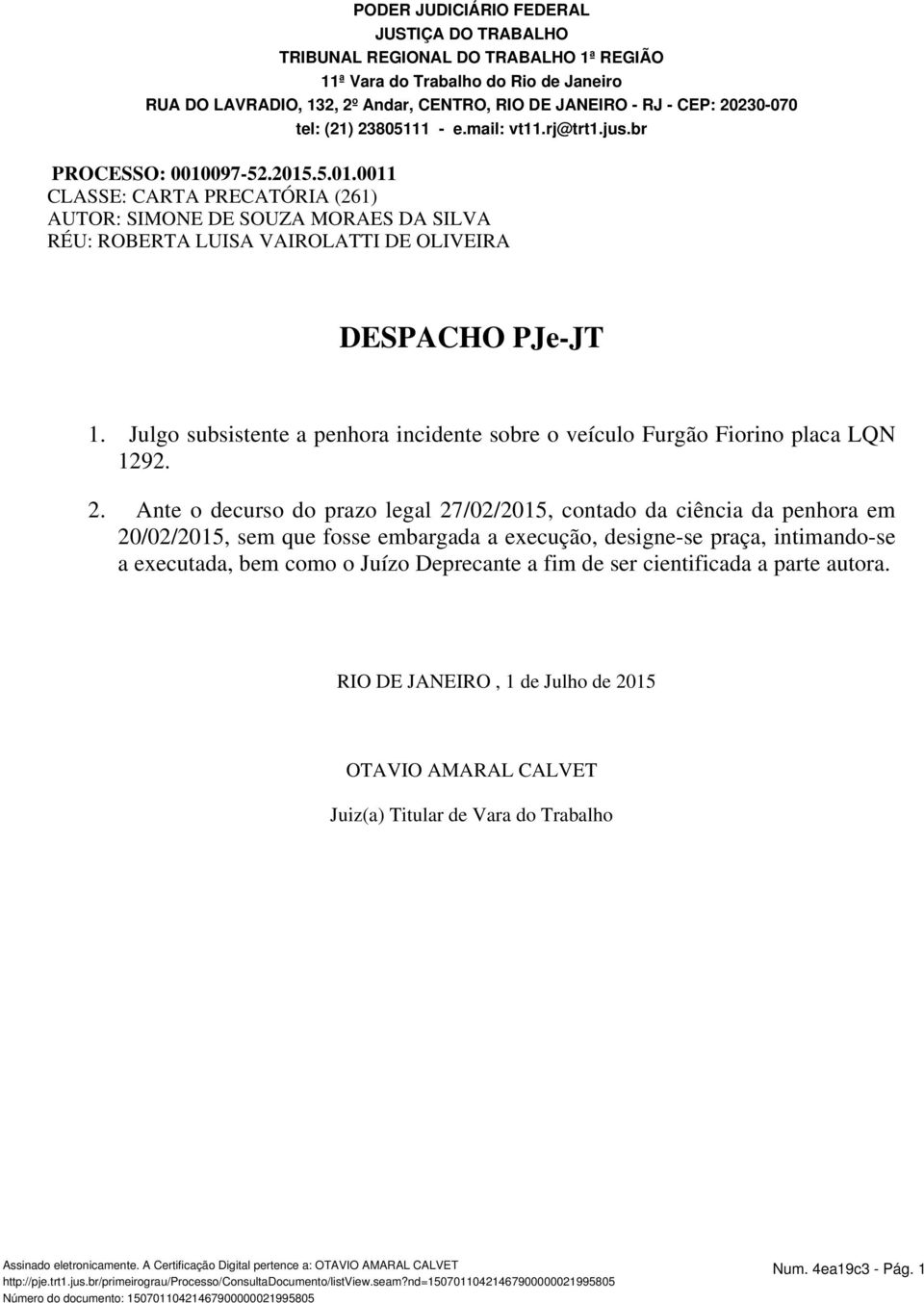 PODER JUDICIÁRIO FEDERAL
JUSTIÇA DO TRABALHO
TRIBUNAL REGIONAL DO TRABALHO 1ª REGIÃO
11ª Vara do Trabalho do Rio de Janeiro
RUA DO LAVRADIO, 132, 2º Andar, CENTRO, RIO DE JANEIRO - RJ - CEP: 20230-070
tel: (21) 23805111 - e.mail: vt11.rj@trt1.jus.br

PROCESSO: 0010097-52.2015.5.01.0011
CLASSE: CARTA PRECATÓRIA (261)
AUTOR: SIMONE DE SOUZA MORAES DA SILVA
RÉU: ROBERTA LUISA VAIROLATTI DE OLIVEIRA

DESPACHO PJe-JT

1. Julgo subsistente a penhora incidente sobre o veículo Furgão Fiorino placa LQN 1292.

2. Ante o decurso do prazo legal 27/02/2015, contado da ciência da penhora em 20/02/2015, sem que fosse embargada a execução, designe-se praça, intimando-se a executada, bem como o Juízo Deprecante a fim de ser cientificada a parte autora.

RIO DE JANEIRO , 1 de Julho de 2015

OTAVIO AMARAL CALVET

Juiz(a) Titular de Vara do Trabalho

Assinado eletronicamente. A Certificação Digital pertence a: OTAVIO AMARAL CALVET
http://pje.trt1.jus.br/primeirograu/Processo/ConsultaDocumento/listView.seam?nd=15070110421467900000021995805
Número do documento: 15070110421467900000021995805

Num. 4ea19c3 - Pág. 1